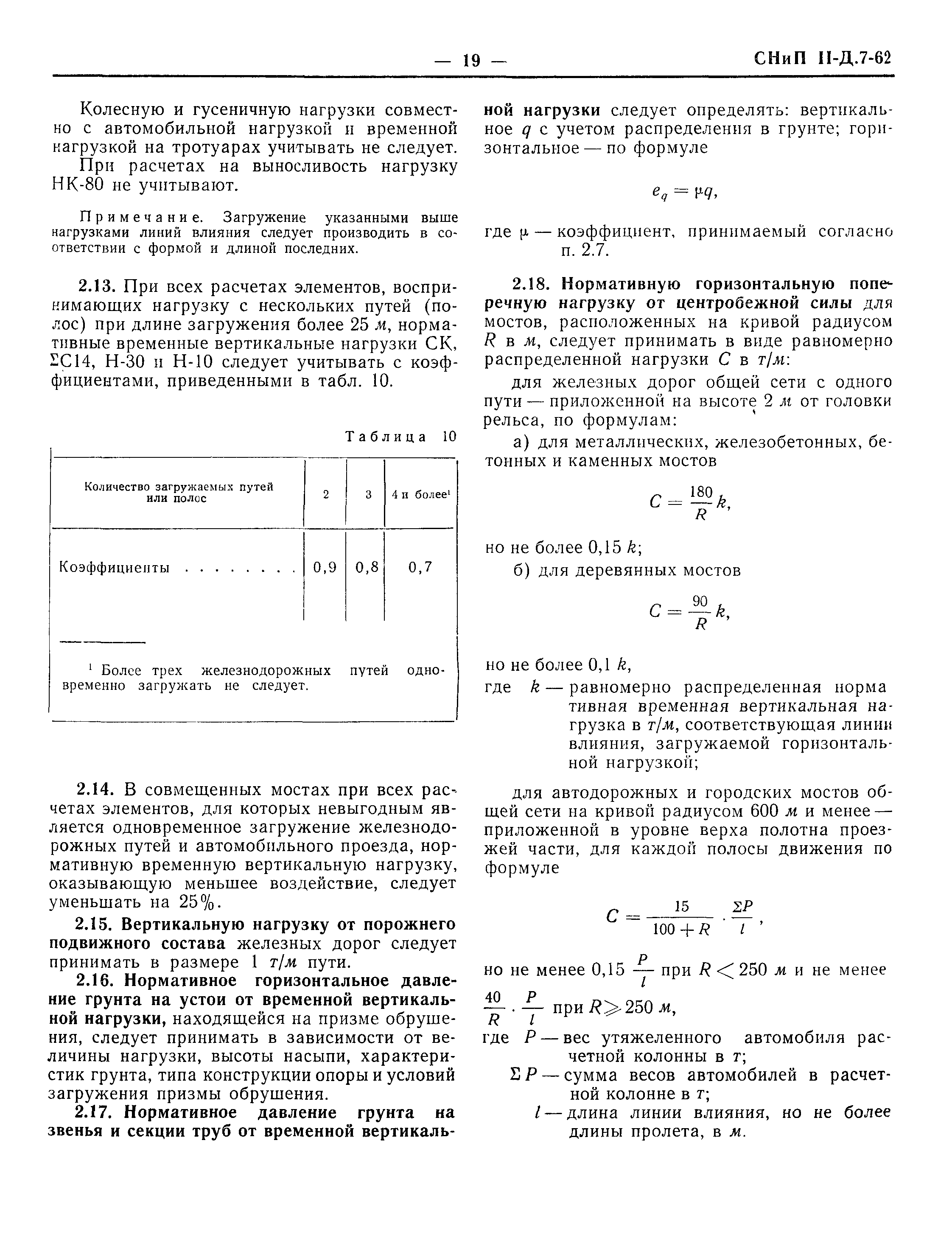 — 19 — СНиП II-Д.7-62

Колесную и гусеничную нагрузки совместно с автомобильной нагрузкой и временной нагрузкой на тротуарах учитывать не следует.

При расчетах на выносливость нагрузку НК-80 не учитывают.

Примечание. Загружение указанными выше нагрузками линий влияния следует производить в соответствии с формой и длиной последних.

2.13. При всех расчетах элементов, воспринимающих нагрузку с нескольких путей (полос) при длине загружения более 25 м, нормативные временные вертикальные нагрузки СК, ΣС14, Н-30 и Н-10 следует учитывать с коэффициентами, приведенными в табл. 10.

Таблица 10

| Количество загружаемых путей или полос | 2 | 3 | 4 и более¹ |
|---|---|---|---|
| Коэффициенты . . . . . . . . | 0,9 | 0,8 | 0,7 |

¹ Более трех железнодорожных путей одновременно загружать не следует.

2.14. В совмещенных мостах при всех расчетах элементов, для которых невыгодным является одновременное загружение железнодорожных путей и автомобильного проезда, нормативную временную вертикальную нагрузку, оказывающую меньшее воздействие, следует уменьшать на 25%.

2.15. Вертикальную нагрузку от порожнего подвижного состава железных дорог следует принимать в размере 1 т/м пути.

2.16. Нормативное горизонтальное давление грунта на устои от временной вертикальной нагрузки, находящейся на призме обрушения, следует принимать в зависимости от величины нагрузки, высоты насыпи, характеристик грунта, типа конструкции опоры и условий загружения призмы обрушения.

2.17. Нормативное давление грунта на звенья и секции труб от временной вертикальной нагрузки следует определять: вертикальное $q$ с учетом распределения в грунте; горизонтальное — по формуле

$e_q = \mu q,$

где $\mu$ — коэффициент, принимаемый согласно п. 2.7.

2.18. Нормативную горизонтальную поперечную нагрузку от центробежной силы для мостов, расположенных на кривой радиусом $R$ в м, следует принимать в виде равномерно распределенной нагрузки $C$ в т/м:

для железных дорог общей сети с одного пути — приложенной на высоте 2 м от головки рельса, по формулам:

а) для металлических, железобетонных, бетонных и каменных мостов

$C = \frac{180}{R} k,$

но не более 0,15 $k$;

б) для деревянных мостов

$C = \frac{90}{R} k,$

но не более 0,1 $k$,

где $k$ — равномерно распределенная нормативная временная вертикальная нагрузка в т/м, соответствующая линии влияния, загружаемой горизонтальной нагрузкой;

для автодорожных и городских мостов общей сети на кривой радиусом 600 м и менее — приложенной в уровне верха полотна проезжей части, для каждой полосы движения по формуле

$C = \frac{15}{100 + R} \cdot \frac{\Sigma P}{l},$

но не менее 0,15 $\frac{P}{l}$ при $R < 250$ м и не менее $\frac{40}{R} \cdot \frac{P}{l}$ при $R \geqslant 250$ м,

где $P$ — вес утяжеленного автомобиля расчетной колонны в т;

$\Sigma P$ — сумма весов автомобилей в расчетной колонне в т;

$l$ — длина линии влияния, но не более длины пролета, в м.